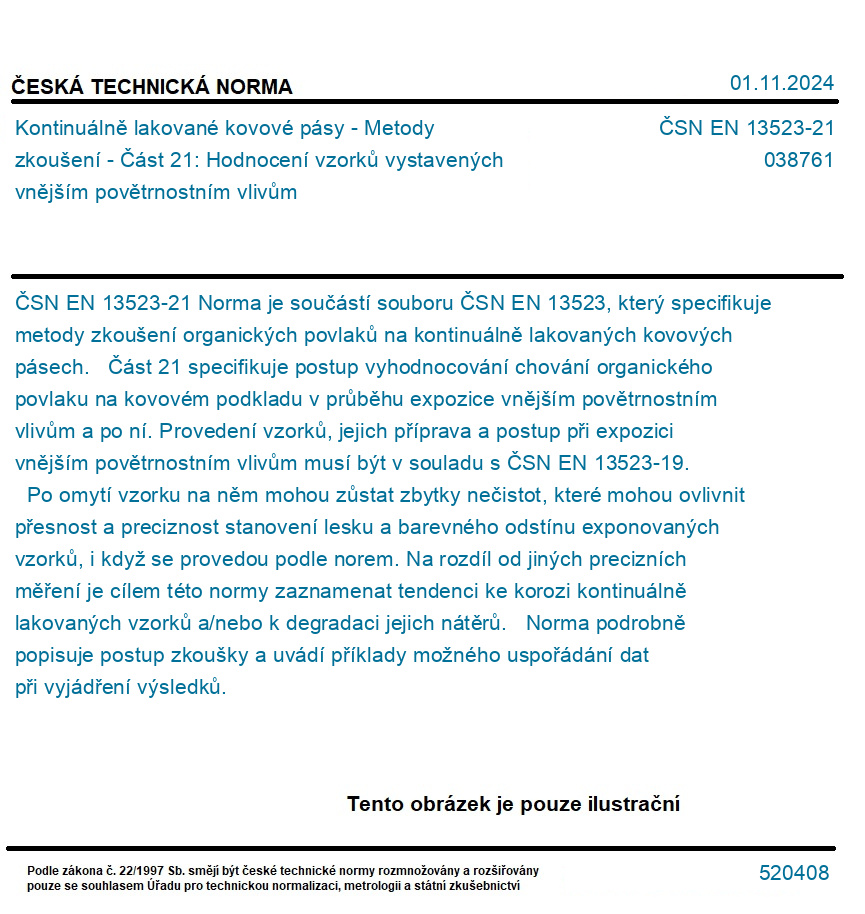 ČESKÁ TECHNICKÁ NORMA

01.11.2024

Kontinuálně lakované kovové pásy - Metody zkoušení - Část 21: Hodnocení vzorků vystavených vnějším povětrnostním vlivům

ČSN EN 13523-21
038761

ČSN EN 13523-21 Norma je součástí souboru ČSN EN 13523, který specifikuje metody zkoušení organických povlaků na kontinuálně lakovaných kovových pásech. Část 21 specifikuje postup vyhodnocování chování organického povlaku na kovovém podkladu v průběhu expozice vnějším povětrnostním vlivům a po ní. Provedení vzorků, jejich příprava a postup při expozici vnějším povětrnostním vlivům musí být v souladu s ČSN EN 13523-19. Po omytí vzorku na něm mohou zůstat zbytky nečistot, které mohou ovlivnit přesnost a preciznost stanovení lesku a barevného odstínu exponovaných vzorků, i když se provedou podle norem. Na rozdíl od jiných precizních měření je cílem této normy zaznamenat tendenci ke korozi kontinuálně lakovaných vzorků a/nebo k degradaci jejich nátěrů. Norma podrobně popisuje postup zkoušky a uvádí příklady možného uspořádání dat při vyjádření výsledků.

Tento obrázek je pouze ilustrační

Podle zákona č. 22/1997 Sb. smějí být české technické normy rozmnožovány a rozšiřovány pouze se souhlasem Úřadu pro technickou normalizaci, metrologii a státní zkušebnictví

520408